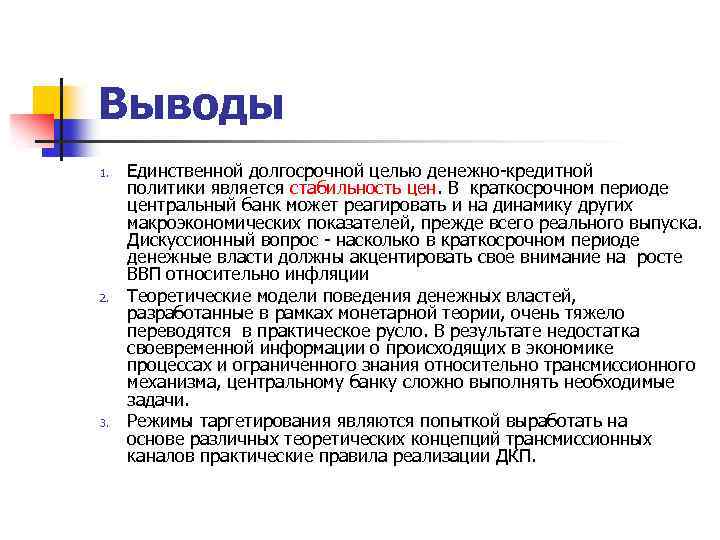 Выводы

1. Единственной долгосрочной целью денежно-кредитной политики является стабильность цен. В краткосрочном периоде центральный банк может реагировать и на динамику других макроэкономических показателей, прежде всего реального выпуска. Дискуссионный вопрос - насколько в краткосрочном периоде денежные власти должны акцентировать свое внимание на росте ВВП относительно инфляции

2. Теоретические модели поведения денежных властей, разработанные в рамках монетарной теории, очень тяжело переводятся в практическое русло. В результате недостатка своевременной информации о происходящих в экономике процессах и ограниченного знания относительно трансмиссионного механизма, центральному банку сложно выполнять необходимые задачи.

3. Режимы таргетирования являются попыткой выработать на основе различных теоретических концепций трансмиссионных каналов практические правила реализации ДКП.